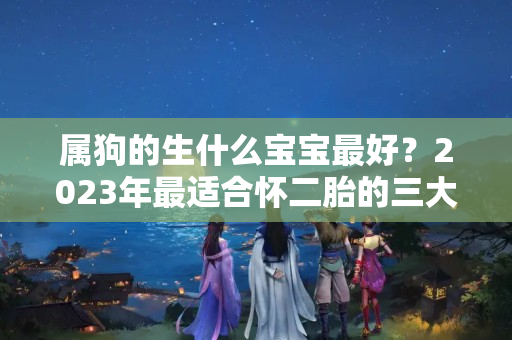 属狗的生什么宝宝最好？2023年最适合怀二胎的三大